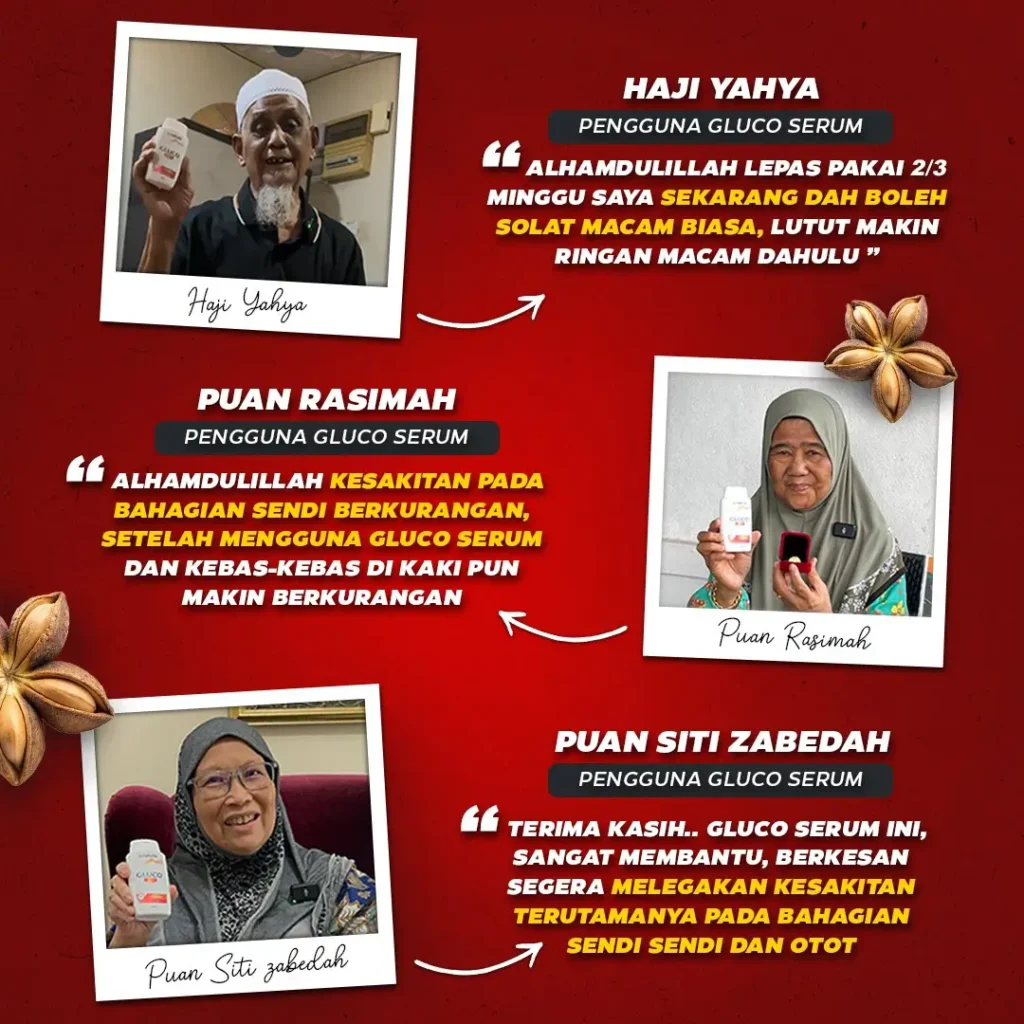 Haji Yahya

HAJI YAHYA

PENGGUNA GLUCO SERUM

" ALHAMDULILLAH LEPAS PAKAI 2/3 MINGGU SAYA SEKARANG DAH BOLEH SOLAT MACAM BIASA, LUTUT MAKIN RINGAN MACAM DAHULU "

PUAN RASIMAH

PENGGUNA GLUCO SERUM

" ALHAMDULILLAH KESAKITAN PADA BAHAGIAN SENDI BERKURANGAN, SETELAH MENGGUNA GLUCO SERUM DAN KEBAS-KEBAS DI KAKI PUN MAKIN BERKURANGAN

Puan Rasimah

Puan Siti zabedah

PUAN SITI ZABEDAH

PENGGUNA GLUCO SERUM

" TERIMA KASIH.. GLUCO SERUM INI, SANGAT MEMBANTU, BERKESAN SEGERA MELEGAKAN KESAKITAN TERUTAMANYA PADA BAHAGIAN SENDI SENDI DAN OTOT